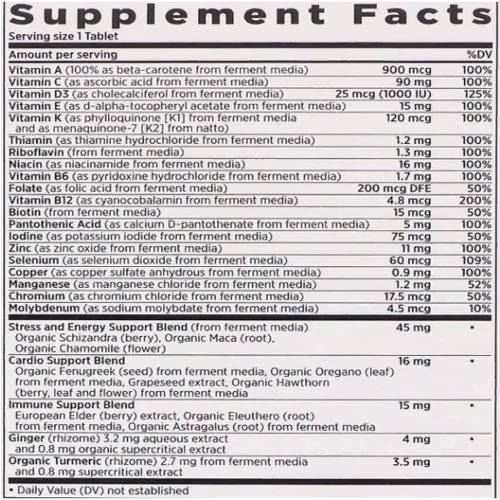 Supplement Facts
Serving size 1 Tablet

| Amount per serving | | %DV |
|---|---|---|
| Vitamin A (100% as beta-carotene from ferment media) | 900 mcg | 100% |
| Vitamin C (as ascorbic acid from ferment media) | 90 mg | 100% |
| Vitamin D3 (as cholecalciferol from ferment media) | 25 mcg (1000 IU) | 125% |
| Vitamin E (as d-alpha-tocopheryl acetate from ferment media) | 15 mg | 100% |
| Vitamin K (as phylloquinone [K1] from ferment media and as menaquinone-7 [K2] from natto) | 120 mcg | 100% |
| Thiamin (as thiamine hydrochloride from ferment media) | 1.2 mg | 100% |
| Riboflavin (from ferment media) | 1.3 mg | 100% |
| Niacin (as niacinamide from ferment media) | 16 mg | 100% |
| Vitamin B6 (as pyridoxine hydrochloride from ferment media) | 1.7 mg | 100% |
| Folate (as folic acid from ferment media) | 200 mcg DFE | 50% |
| Vitamin B12 (as cyanocobalamin from ferment media) | 4.8 mcg | 200% |
| Biotin (from ferment media) | 15 mcg | 50% |
| Pantothenic Acid (as calcium D-pantothenate from ferment media) | 5 mg | 100% |
| Iodine (as potassium iodide from ferment media) | 75 mcg | 50% |
| Zinc (as zinc oxide from ferment media) | 11 mg | 100% |
| Selenium (as selenium dioxide from ferment media) | 60 mcg | 109% |
| Copper (as copper sulfate anhydrous from ferment media) | 0.9 mg | 100% |
| Manganese (as manganese chloride from ferment media) | 1.2 mg | 52% |
| Chromium (as chromium chloride from ferment media) | 17.5 mcg | 50% |
| Molybdenum (as sodium molybdate from ferment media) | 4.5 mcg | 10% |
| Stress and Energy Support Blend (from ferment media) Organic Schizandra (berry), Organic Maca (root), Organic Chamomile (flower) | 45 mg | • |
| Cardio Support Blend Organic Fenugreek (seed) from ferment media, Organic Oregano (leaf) from ferment media, Grapeseed extract, Organic Hawthorn (berry, leaf and flower) from ferment media | 16 mg | • |
| Immune Support Blend European Elder (berry) extract, Organic Eleuthero (root) from ferment media, Organic Astragalus (root) from ferment media | 15 mg | • |
| Ginger (rhizome) 3.2 mg aqueous extract and 0.8 mg organic supercritical extract | 4 mg | • |
| Organic Turmeric (rhizome) 2.7 mg from ferment media and 0.8 mg supercritical extract | 3.5 mg | • |

• Daily Value (DV) not established